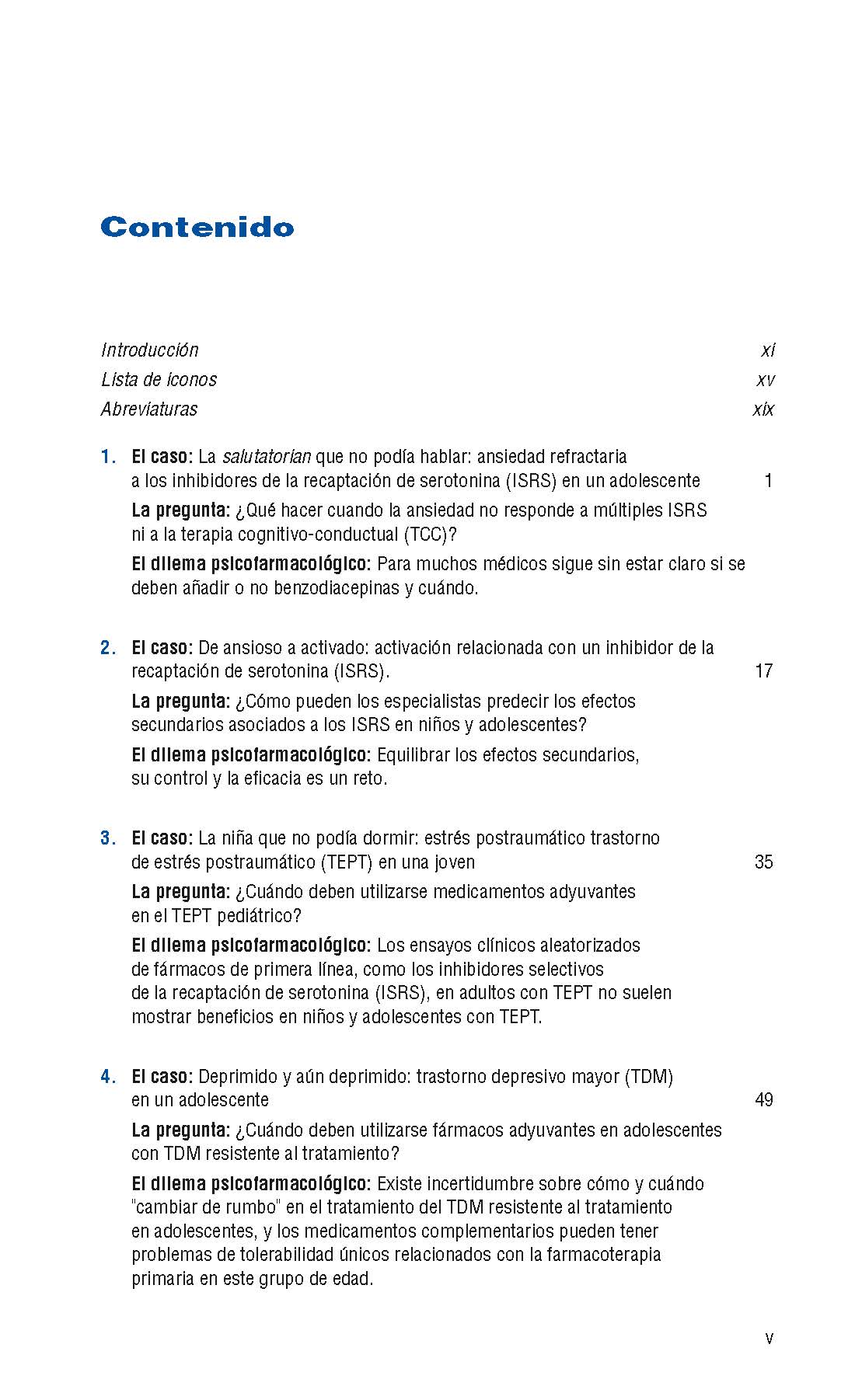 Contenido

Introducción xi
Lista de iconos xv
Abreviaturas xix

1. El caso: La salutatorian que no podía hablar: ansiedad refractaria a los inhibidores de la recaptación de serotonina (ISRS) en un adolescente 1

La pregunta: ¿Qué hacer cuando la ansiedad no responde a múltiples ISRS ni a la terapia cognitivo-conductual (TCC)?

El dilema psicofarmacológico: Para muchos médicos sigue sin estar claro si se deben añadir o no benzodiacepinas y cuándo.

2. El caso: De ansioso a activado: activación relacionada con un inhibidor de la recaptación de serotonina (ISRS). 17

La pregunta: ¿Cómo pueden los especialistas predecir los efectos secundarios asociados a los ISRS en niños y adolescentes?

El dilema psicofarmacológico: Equilibrar los efectos secundarios, su control y la eficacia es un reto.

3. El caso: La niña que no podía dormir: estrés postraumático trastorno de estrés postraumático (TEPT) en una joven 35

La pregunta: ¿Cuándo deben utilizarse medicamentos adyuvantes en el TEPT pediátrico?

El dilema psicofarmacológico: Los ensayos clínicos aleatorizados de fármacos de primera línea, como los inhibidores selectivos de la recaptación de serotonina (ISRS), en adultos con TEPT no suelen mostrar beneficios en niños y adolescentes con TEPT.

4. El caso: Deprimido y aún deprimido: trastorno depresivo mayor (TDM) en un adolescente 49

La pregunta: ¿Cuándo deben utilizarse fármacos adyuvantes en adolescentes con TDM resistente al tratamiento?

El dilema psicofarmacológico: Existe incertidumbre sobre cómo y cuándo "cambiar de rumbo" en el tratamiento del TDM resistente al tratamiento en adolescentes, y los medicamentos complementarios pueden tener problemas de tolerabilidad únicos relacionados con la farmacoterapia primaria en este grupo de edad.

v